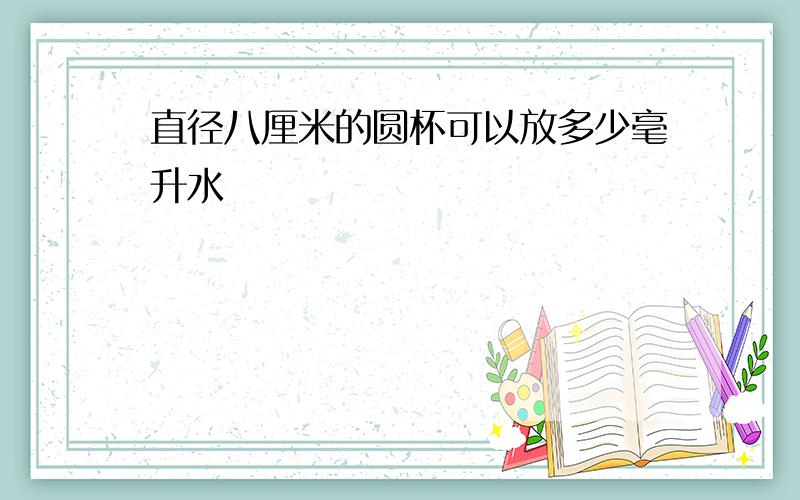 直径八厘米的圆杯可以放多少毫升水